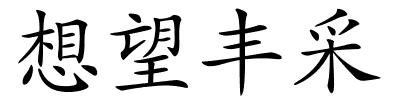 想望丰采